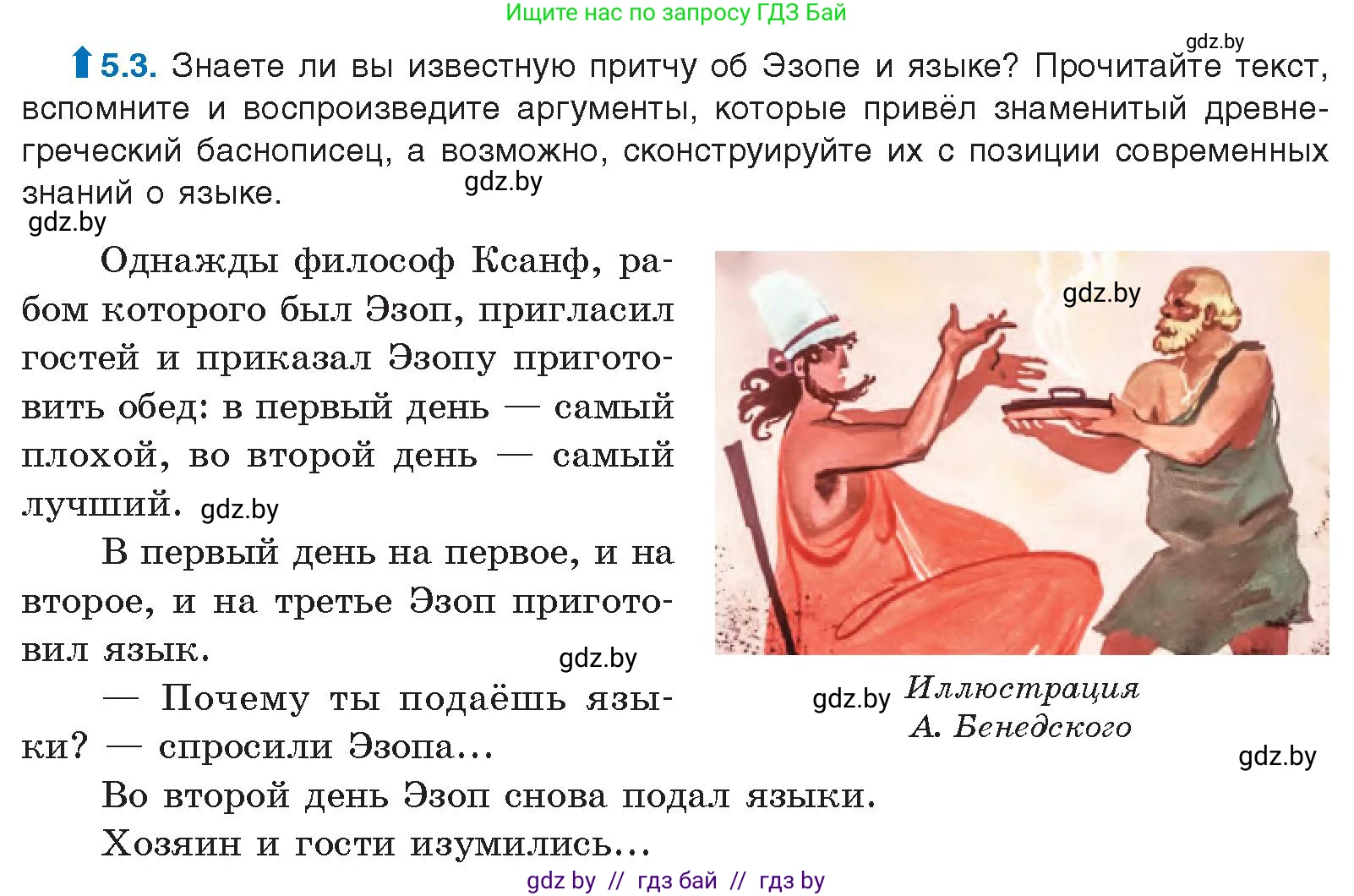 Ищите нас по запросу ГДЗ Бай

gdz.by

5.3. Знаете ли вы известную притчу об Эзопе и языке? Прочитайте текст, вспомните и воспроизведите аргументы, которые привёл знаменитый древнегреческий баснописец, а возможно, сконструируйте их с позиции современных знаний о языке.

gdz.by

gdz.by

Однажды философ Ксанф, рабом которого был Эзоп, пригласил гостей и приказал Эзопу приготовить обед: в первый день — самый плохой, во второй день — самый лучший. gdz.by

В первый день на первое, и на второе, и на третье Эзоп приготовил язык.

gdz.by

— Почему ты подаёшь языки? — спросили Эзопа...

Во второй день Эзоп снова подал языки.

Хозяин и гости изумились...

gdz.by

gdz.by Иллюстрация А. Бенедского

gdz.by

gdz by // гдз бай // гдз by